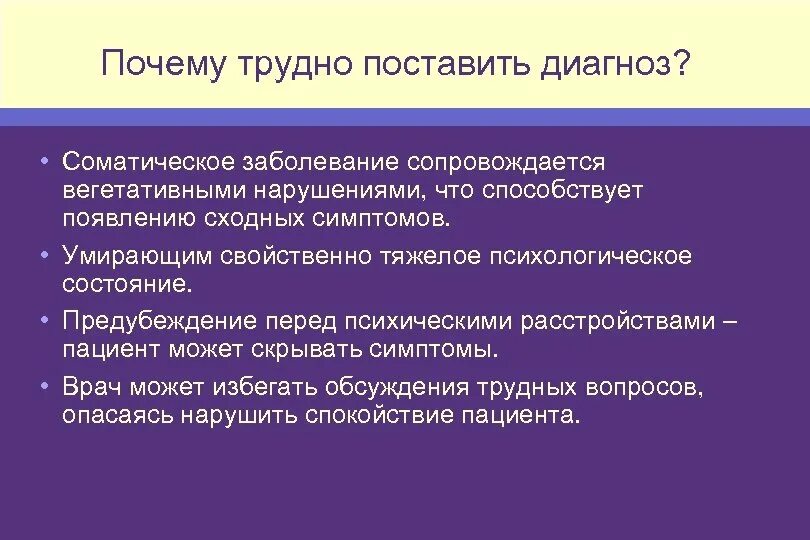 Почему трудно поставить диагноз?

• Соматическое заболевание сопровождается вегетативными нарушениями, что способствует появлению сходных симптомов.

• Умирающим свойственно тяжелое психологическое состояние.

• Предубеждение перед психическими расстройствами – пациент может скрывать симптомы.

• Врач может избегать обсуждения трудных вопросов, опасаясь нарушить спокойствие пациента.